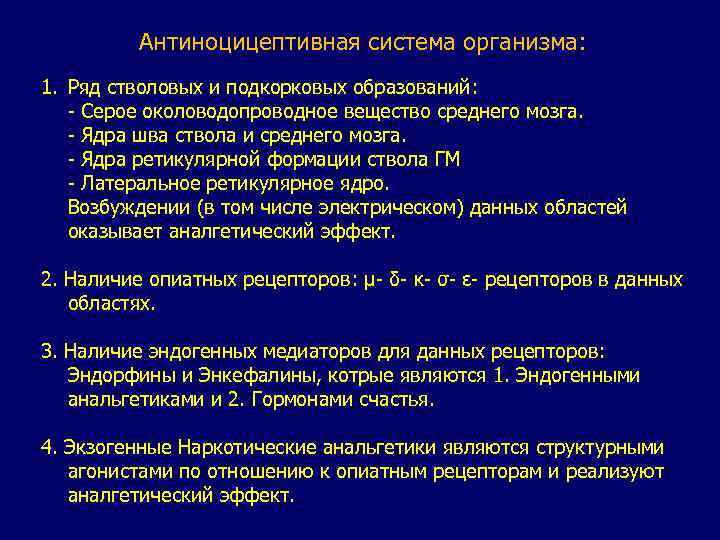 Антиноцицептивная система организма:

1. Ряд стволовых и подкорковых образований:
- Серое околоводопроводное вещество среднего мозга.
- Ядра шва ствола и среднего мозга.
- Ядра ретикулярной формации ствола ГМ
- Латеральное ретикулярное ядро.
Возбуждении (в том числе электрическом) данных областей оказывает аналгетический эффект.

2. Наличие опиатных рецепторов: μ- δ- κ- σ- ε- рецепторов в данных областях.

3. Наличие эндогенных медиаторов для данных рецепторов: Эндорфины и Энкефалины, котрые являются 1. Эндогенными анальгетиками и 2. Гормонами счастья.

4. Экзогенные Наркотические анальгетики являются структурными агонистами по отношению к опиатным рецепторам и реализуют аналгетический эффект.